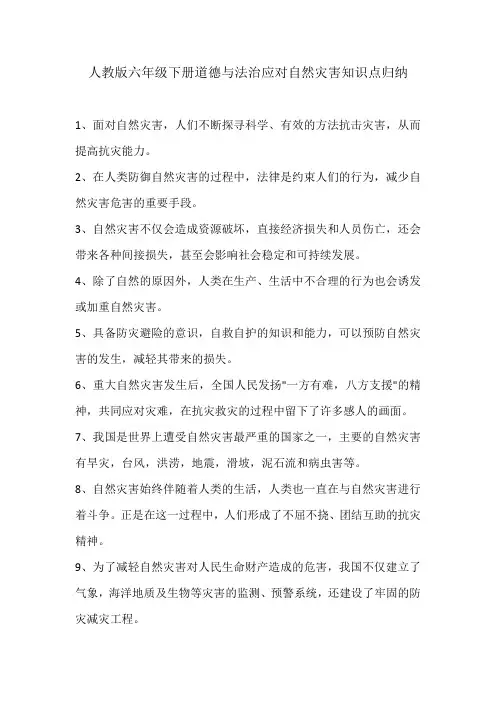 人教版六年级下册道德与法治应对自然灾害知识点归纳

1、面对自然灾害，人们不断探寻科学、有效的方法抗击灾害，从而提高抗灾能力。

2、在人类防御自然灾害的过程中，法律是约束人们的行为，减少自然灾害危害的重要手段。

3、自然灾害不仅会造成资源破坏，直接经济损失和人员伤亡，还会带来各种间接损失，甚至会影响社会稳定和可持续发展。

4、除了自然的原因外，人类在生产、生活中不合理的行为也会诱发或加重自然灾害。

5、具备防灾避险的意识，自救自护的知识和能力，可以预防自然灾害的发生，减轻其带来的损失。

6、重大自然灾害发生后，全国人民发扬"一方有难，八方支援"的精神，共同应对灾难，在抗灾救灾的过程中留下了许多感人的画面。

7、我国是世界上遭受自然灾害最严重的国家之一，主要的自然灾害有旱灾，台风，洪涝，地震，滑坡，泥石流和病虫害等。

8、自然灾害始终伴随着人类的生活，人类也一直在与自然灾害进行着斗争。正是在这一过程中，人们形成了不屈不挠、团结互助的抗灾精神。

9、为了减轻自然灾害对人民生命财产造成的危害，我国不仅建立了气象，海洋地质及生物等灾害的监测、预警系统，还建设了牢固的防灾减灾工程。